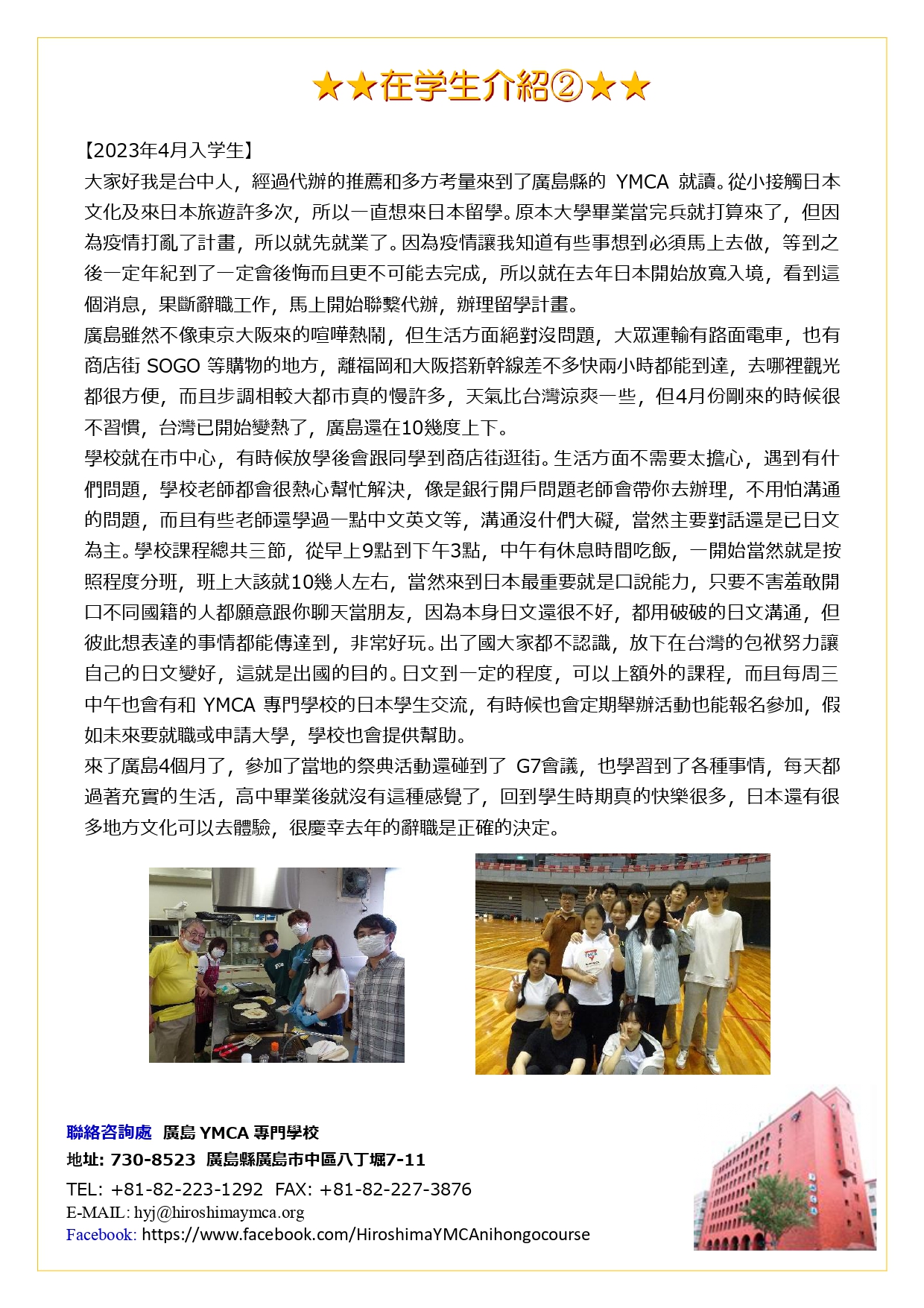 ★★在学生介紹②★★

【2023年4月入学生】

大家好我是台中人，經過代辦的推薦和多方考量來到了廣島縣的 YMCA 就讀。從小接觸日本文化及來日本旅遊許多次，所以一直想來日本留學。原本大學畢業當完兵就打算來了，但因為疫情打亂了計畫，所以就先就業了。因為疫情讓我知道有些事想到必須馬上去做，等到之後一定年紀到了一定會後悔而且更不可能去完成，所以就在去年日本開始放寬入境，看到這個消息，果斷辭職工作，馬上開始聯繫代辦，辦理留學計畫。

廣島雖然不像東京大阪來的喧嘩熱鬧，但生活方面絕對沒問題，大眾運輸有路面電車，也有商店街 SOGO 等購物的地方，離福岡和大阪搭新幹線差不多快兩小時都能到達，去哪裡觀光都很方便，而且步調相較大都市真的慢許多，天氣比台灣涼爽一些，但4月份剛來的時候很不習慣，台灣已開始變熱了，廣島還在10幾度上下。

學校就在市中心，有時候放學後會跟同學到商店街逛街。生活方面不需要太擔心，遇到有什們問題，學校老師都會很熱心幫忙解決，像是銀行開戶問題老師會帶你去辦理，不用怕溝通的問題，而且有些老師還學過一點中文英文等，溝通沒什們大礙，當然主要對話還是已日文為主。學校課程總共三節，從早上9點到下午3點，中午有休息時間吃飯，一開始當然就是按照程度分班，班上大該就10幾人左右，當然來到日本最重要就是口說能力，只要不害羞敢開口不同國籍的人都願意跟你聊天當朋友，因為本身日文還很不好，都用破破的日文溝通，但彼此想表達的事情都能傳達到，非常好玩。出了國大家都不認識，放下在台灣的包袱努力讓自己的日文變好，這就是出國的目的。日文到一定的程度，可以上額外的課程，而且每周三中午也會有和 YMCA 專門學校的日本學生交流，有時候也會定期舉辦活動也能報名參加，假如未來要就職或申請大學，學校也會提供幫助。

來了廣島4個月了，參加了當地的祭典活動還碰到了 G7會議，也學習到了各種事情，每天都過著充實的生活，高中畢業後就沒有這種感覺了，回到學生時期真的快樂很多，日本還有很多地方文化可以去體驗，很慶幸去年的辭職是正確的決定。

聯絡咨詢處 廣島 YMCA 專門學校
地址: 730-8523 廣島縣廣島市中區八丁堀7-11
TEL: +81-82-223-1292 FAX: +81-82-227-3876
E-MAIL: hyj@hiroshimaymca.org
Facebook: https://www.facebook.com/HiroshimaYMCAnihongocourse